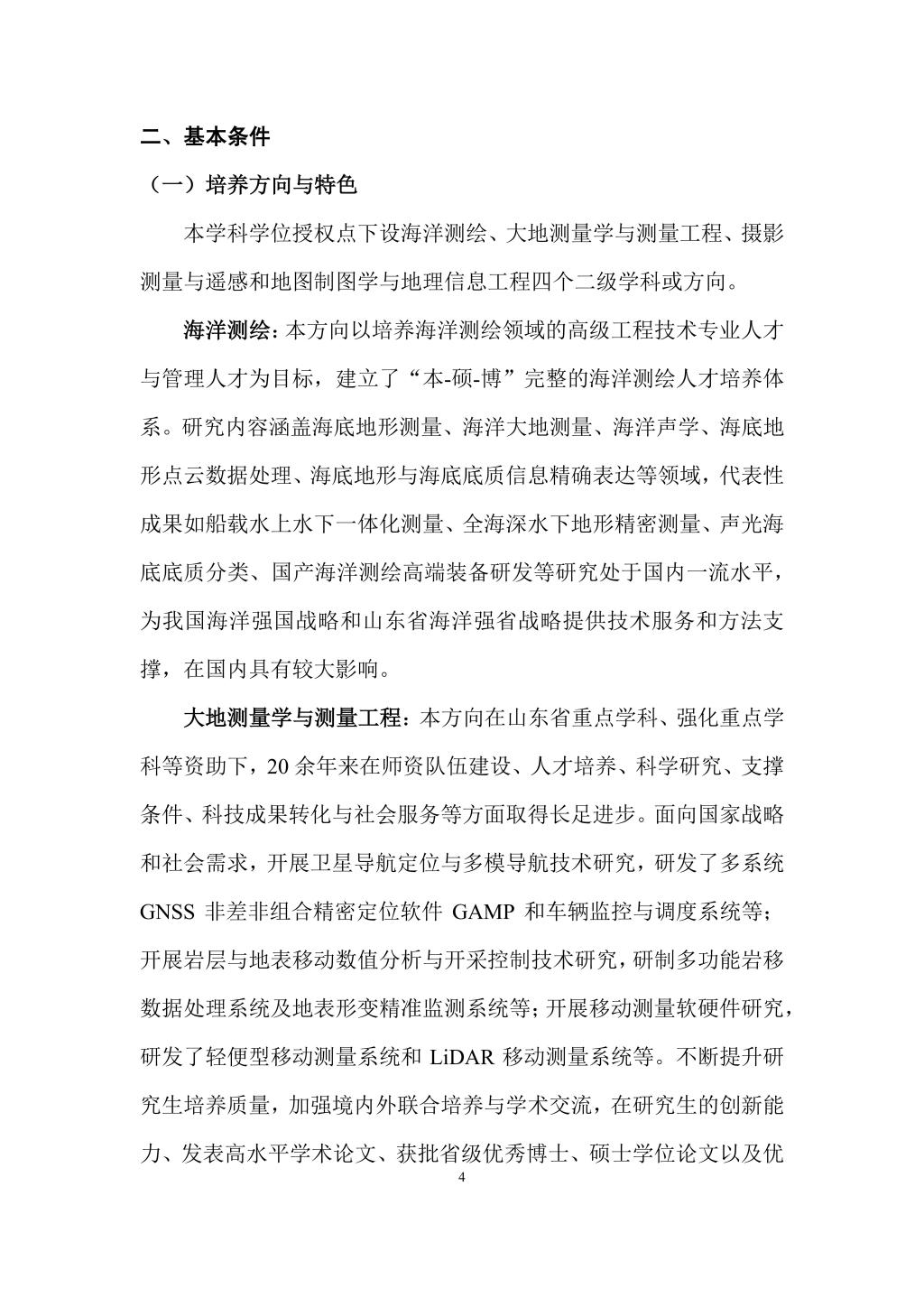 二、基本条件

（一）培养方向与特色

本学科学位授权点下设海洋测绘、大地测量学与测量工程、摄影测量与遥感和地图制图学与地理信息工程四个二级学科或方向。

海洋测绘：本方向以培养海洋测绘领域的高级工程技术专业人才与管理人才为目标，建立了“本-硕-博”完整的海洋测绘人才培养体系。研究内容涵盖海底地形测量、海洋大地测量、海洋声学、海底地形点云数据处理、海底地形与海底底质信息精确表达等领域，代表性成果如船载水上水下一体化测量、全海深水下地形精密测量、声光海底底质分类、国产海洋测绘高端装备研发等研究处于国内一流水平，为我国海洋强国战略和山东省海洋强省战略提供技术服务和方法支撑，在国内具有较大影响。

大地测量学与测量工程：本方向在山东省重点学科、强化重点学科等资助下，20 余年来在师资队伍建设、人才培养、科学研究、支撑条件、科技成果转化与社会服务等方面取得长足进步。面向国家战略和社会需求，开展卫星导航定位与多模导航技术研究，研发了多系统 GNSS 非差非组合精密定位软件 GAMP 和车辆监控与调度系统等；开展岩层与地表移动数值分析与开采控制技术研究，研制多功能岩移数据处理系统及地表形变精准监测系统等；开展移动测量软硬件研究，研发了轻便型移动测量系统和 LiDAR 移动测量系统等。不断提升研究生培养质量，加强境内外联合培养与学术交流，在研究生的创新能力、发表高水平学术论文、获批省级优秀博士、硕士学位论文以及优

4